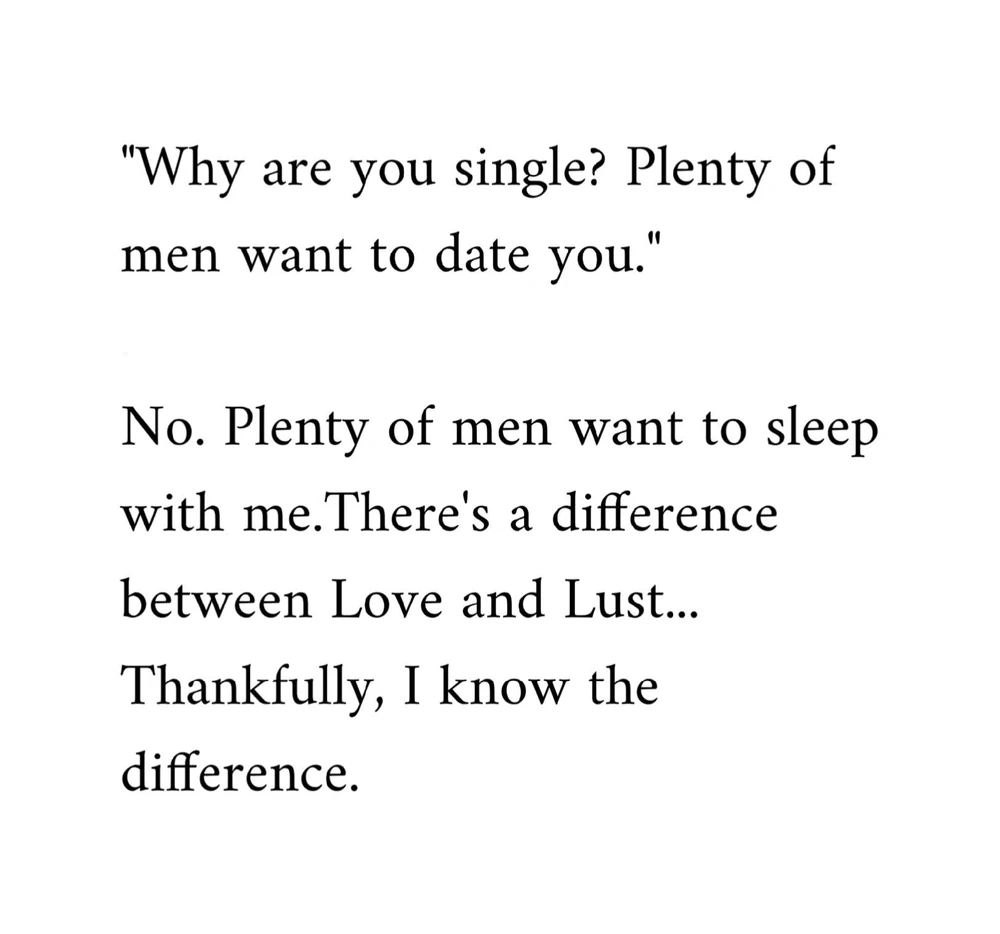 "Why are you single? Plenty of men want to date you."

No. Plenty of men want to sleep with me.There's a difference between Love and Lust... Thankfully, I know the difference.